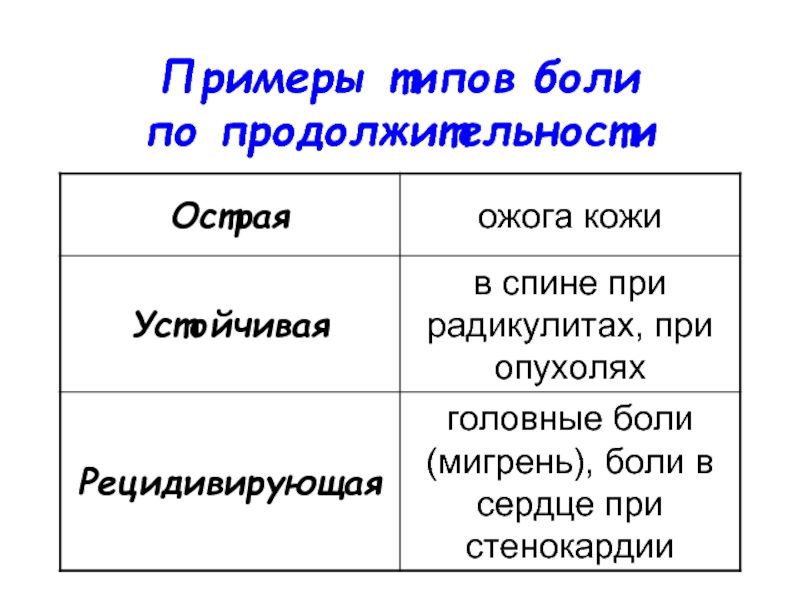 Примеры типов боли по продолжительности

| Острая | ожога кожи |
|---|---|
| Устойчивая | в спине при радикулитах, при опухолях |
| Рецидивирующая | головные боли (мигрень), боли в сердце при стенокардии |